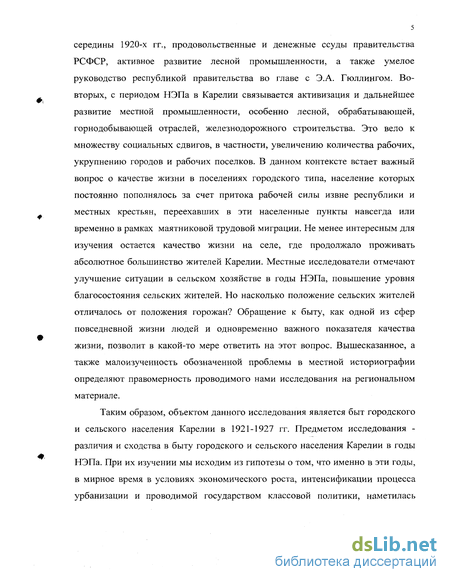 5

середины 1920-х гг., продовольственные и денежные ссуды правительства РСФСР, активное развитие лесной промышленности, а также умелое руководство республикой правительства во главе с Э.А. Гюллингом. Во-вторых, с периодом НЭПа в Карелии связывается активизация и дальнейшее развитие местной промышленности, особенно лесной, обрабатывающей, горнодобывающей отраслей, железнодорожного строительства. Это вело к множеству социальных сдвигов, в частности, увеличению количества рабочих, укрупнению городов и рабочих поселков. В данном контексте встает важный вопрос о качестве жизни в поселениях городского типа, население которых постоянно пополнялось за счет притока рабочей силы извне республики и местных крестьян, переехавших в эти населенные пункты навсегда или временно в рамках маятниковой трудовой миграции. Не менее интересным для изучения остается качество жизни на селе, где продолжало проживать абсолютное большинство жителей Карелии. Местные исследователи отмечают улучшение ситуации в сельском хозяйстве в годы НЭПа, повышение уровня благосостояния сельских жителей. Но насколько положение сельских жителей отличалось от положения горожан? Обращение к быту, как одной из сфер повседневной жизни людей и одновременно важного показателя качества жизни, позволит в какой-то мере ответить на этот вопрос. Вышесказанное, а также малоизученность обозначенной проблемы в местной историографии определяют правомерность проводимого нами исследования на региональном материале.

Таким образом, объектом данного исследования является быт городского и сельского населения Карелии в 1921-1927 гг. Предметом исследования - различия и сходства в быту городского и сельского населения Карелии в годы НЭПа. При их изучении мы исходим из гипотезы о том, что именно в эти годы, в мирное время в условиях экономического роста, интенсификации процесса урбанизации и проводимой государством классовой политики, наметилась

dsLib.net
библиотека диссертаций